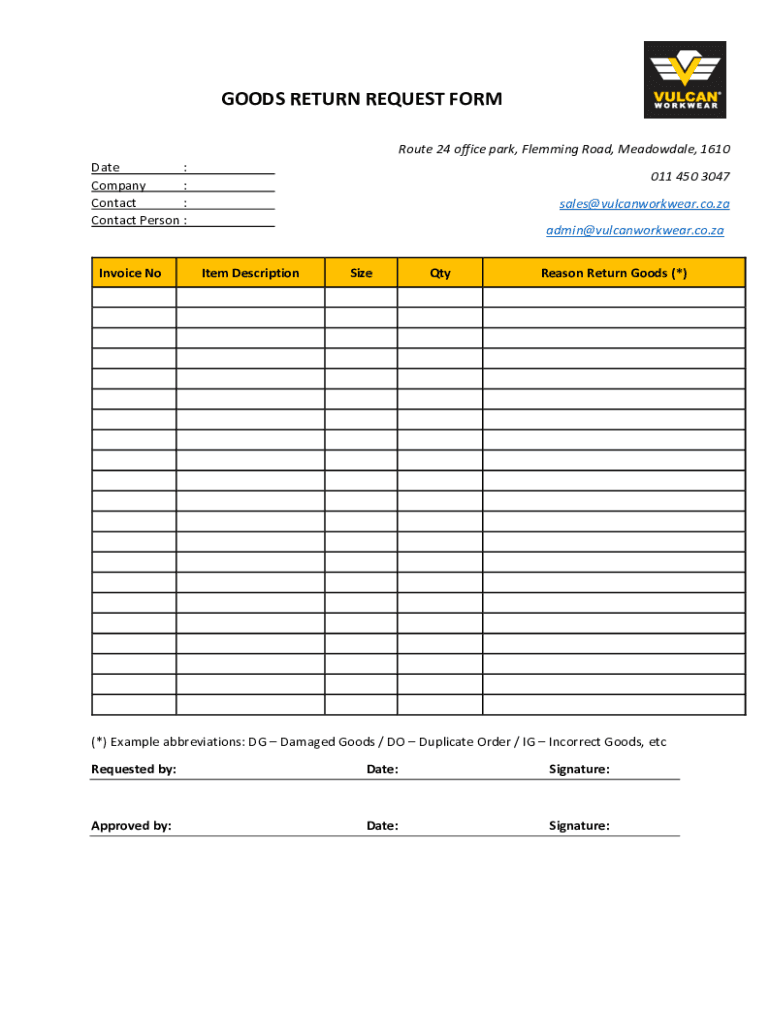 VULCAN
WORKWEAR

GOODS RETURN REQUEST FORM

Route 24 office park, Flemming Road, Meadowdale, 1610
011 450 3047
sales@vulcanworkwear.co.za
admin@vulcanworkwear.co.za

Date :
Company :
Contact :
Contact Person :

| Invoice No | Item Description | Size | Qty | Reason Return Goods (*) |
|---|---|---|---|---|
| | | | | |
| | | | | |
| | | | | |
| | | | | |
| | | | | |
| | | | | |
| | | | | |
| | | | | |
| | | | | |
| | | | | |
| | | | | |
| | | | | |
| | | | | |
| | | | | |
| | | | | |
| | | | | |
| | | | | |
| | | | | |
| | | | | |
| | | | | |
| | | | | |

(*) Example abbreviations: DG – Damaged Goods / DO – Duplicate Order / IG – Incorrect Goods, etc

Requested by: Date: Signature:

Approved by: Date: Signature: